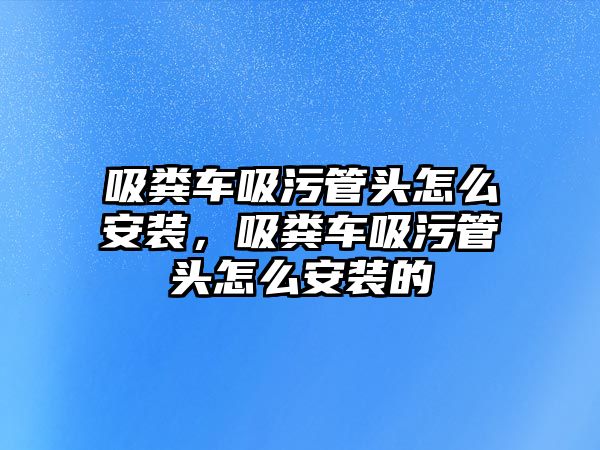 吸粪车吸污管头怎么安装，吸粪车吸污管头怎么安装的